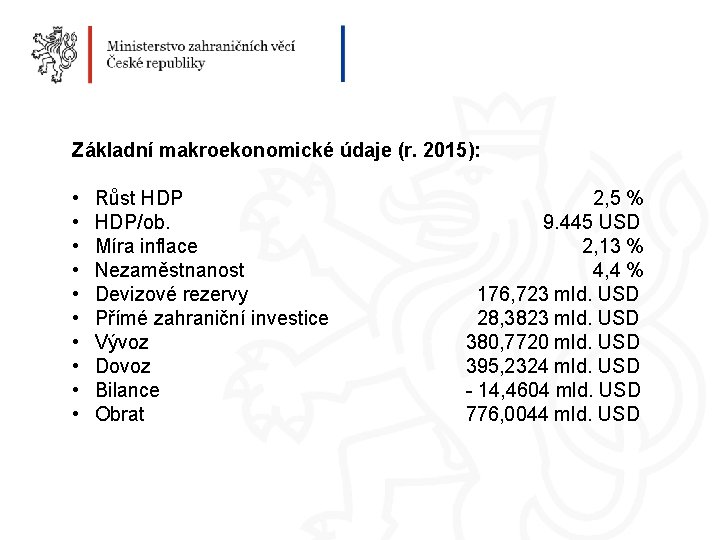 Ministerstvo zahraničních věcí
České republiky

Základní makroekonomické údaje (r. 2015):

• Růst HDP 2,5 %
• HDP/ob. 9.445 USD
• Míra inflace 2,13 %
• Nezaměstnanost 4,4 %
• Devizové rezervy 176,723 mld. USD
• Přímé zahraniční investice 28,3823 mld. USD
• Vývoz 380,7720 mld. USD
• Dovoz 395,2324 mld. USD
• Bilance - 14,4604 mld. USD
• Obrat 776,0044 mld. USD